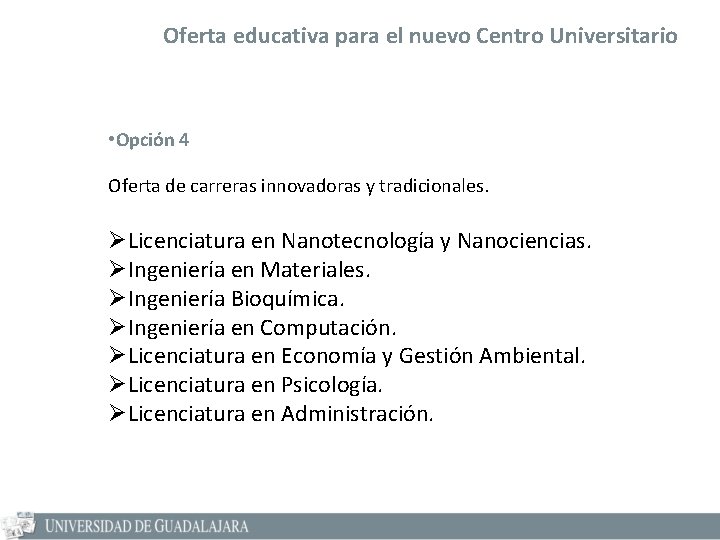 Oferta educativa para el nuevo Centro Universitario

•Opción 4

Oferta de carreras innovadoras y tradicionales.

➢Licenciatura en Nanotecnología y Nanociencias.
➢Ingeniería en Materiales.
➢Ingeniería Bioquímica.
➢Ingeniería en Computación.
➢Licenciatura en Economía y Gestión Ambiental.
➢Licenciatura en Psicología.
➢Licenciatura en Administración.

UNIVERSIDAD DE GUADALAJARA